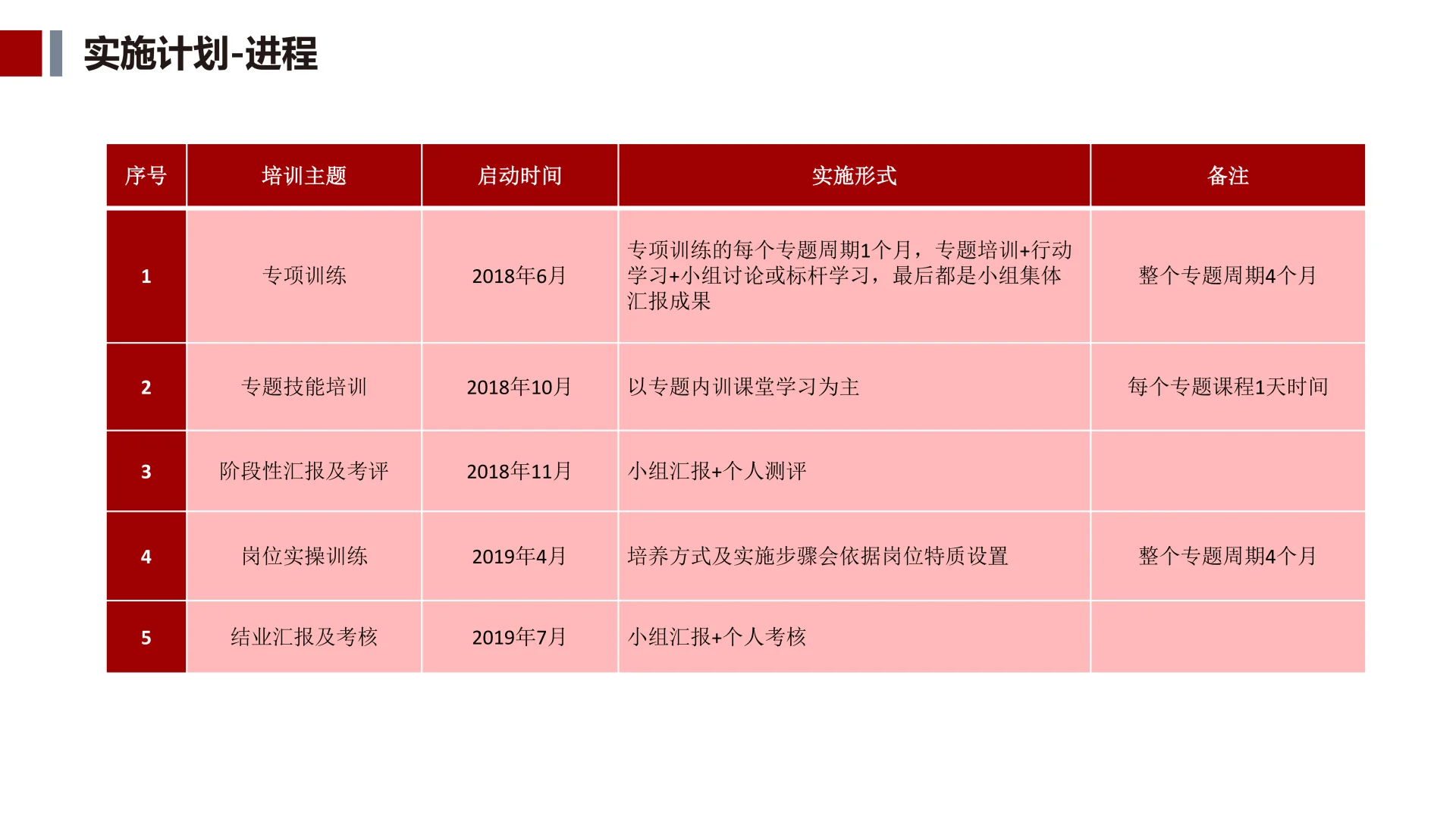 实施计划-进程

| 序号 | 培训主题 | 启动时间 | 实施形式 | 备注 |
|---|---|---|---|---|
| 1 | 专项训练 | 2018年6月 | 专项训练的每个专题周期1个月，专题培训+行动学习+小组讨论或标杆学习，最后都是小组集体汇报成果 | 整个专题周期4个月 |
| 2 | 专题技能培训 | 2018年10月 | 以专题内训课堂学习为主 | 每个专题课程1天时间 |
| 3 | 阶段性汇报及考评 | 2018年11月 | 小组汇报+个人测评 | |
| 4 | 岗位实操训练 | 2019年4月 | 培养方式及实施步骤会依据岗位特质设置 | 整个专题周期4个月 |
| 5 | 结业汇报及考核 | 2019年7月 | 小组汇报+个人考核 | |